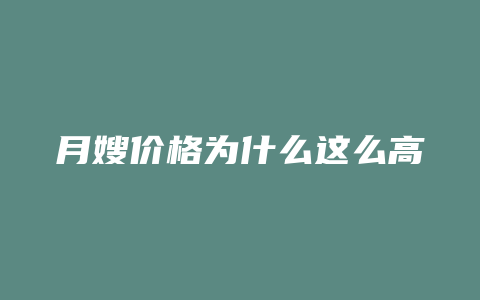 月嫂价格为什么这么高